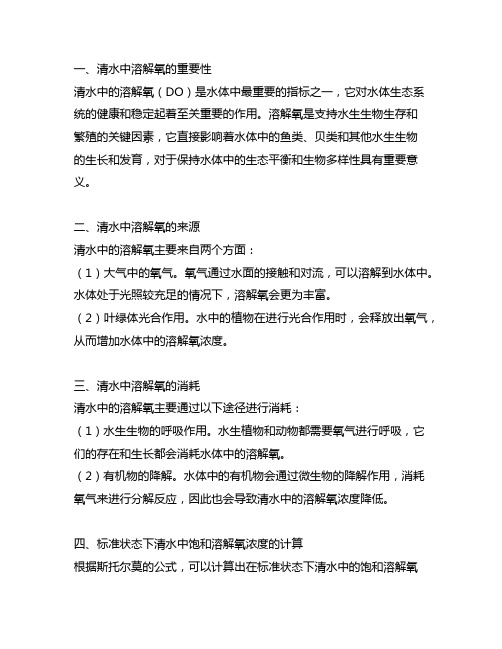 一、清水中溶解氧的重要性
清水中的溶解氧（DO）是水体中最重要的指标之一，它对水体生态系统的健康和稳定起着至关重要的作用。溶解氧是支持水生生物生存和繁殖的关键因素，它直接影响着水体中的鱼类、贝类和其他水生生物的生长和发育，对于保持水体中的生态平衡和生物多样性具有重要意义。

二、清水中溶解氧的来源
清水中的溶解氧主要来自两个方面：
（1）大气中的氧气。氧气通过水面的接触和对流，可以溶解到水体中。水体处于光照较充足的情况下，溶解氧会更为丰富。
（2）叶绿体光合作用。水中的植物在进行光合作用时，会释放出氧气，从而增加水体中的溶解氧浓度。

三、清水中溶解氧的消耗
清水中的溶解氧主要通过以下途径进行消耗：
（1）水生生物的呼吸作用。水生植物和动物都需要氧气进行呼吸，它们的存在和生长都会消耗水体中的溶解氧。
（2）有机物的降解。水体中的有机物会通过微生物的降解作用，消耗氧气来进行分解反应，因此也会导致清水中的溶解氧浓度降低。

四、标准状态下清水中饱和溶解氧浓度的计算
根据斯托尔莫的公式，可以计算出在标准状态下清水中的饱和溶解氧